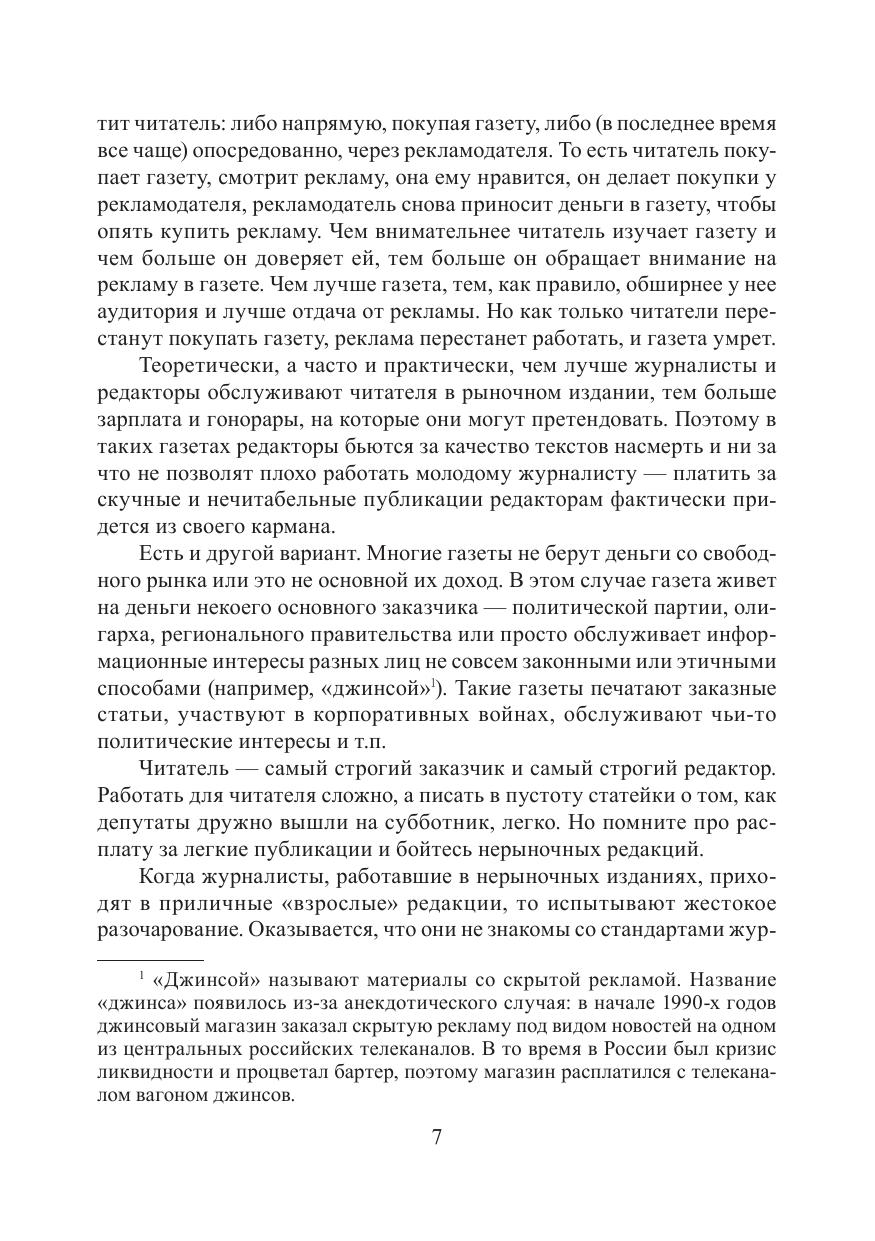 тит читатель: либо напрямую, покупая газету, либо (в последнее время все чаще) опосредованно, через рекламодателя. То есть читатель покупает газету, смотрит рекламу, она ему нравится, он делает покупки у рекламодателя, рекламодатель снова приносит деньги в газету, чтобы опять купить рекламу. Чем внимательнее читатель изучает газету и чем больше он доверяет ей, тем больше он обращает внимание на рекламу в газете. Чем лучше газета, тем, как правило, обширнее у нее аудитория и лучше отдача от рекламы. Но как только читатели перестанут покупать газету, реклама перестанет работать, и газета умрет.

Теоретически, а часто и практически, чем лучше журналисты и редакторы обслуживают читателя в рыночном издании, тем больше зарплата и гонорары, на которые они могут претендовать. Поэтому в таких газетах редакторы бьются за качество текстов насмерть и ни за что не позволят плохо работать молодому журналисту — платить за скучные и нечитабельные публикации редакторам фактически придется из своего кармана.

Есть и другой вариант. Многие газеты не берут деньги со свободного рынка или это не основной их доход. В этом случае газета живет на деньги некоего основного заказчика — политической партии, олигарха, регионального правительства или просто обслуживает информационные интересы разных лиц не совсем законными или этичными способами (например, «джинсой»$^1$). Такие газеты печатают заказные статьи, участвуют в корпоративных войнах, обслуживают чьи-то политические интересы и т.п.

Читатель — самый строгий заказчик и самый строгий редактор. Работать для читателя сложно, а писать в пустоту статейки о том, как депутаты дружно вышли на субботник, легко. Но помните про расплату за легкие публикации и бойтесь нерыночных редакций.

Когда журналисты, работавшие в нерыночных изданиях, приходят в приличные «взрослые» редакции, то испытывают жестокое разочарование. Оказывается, что они не знакомы со стандартами жур-

$^1$ «Джинсой» называют материалы со скрытой рекламой. Название «джинса» появилось из-за анекдотического случая: в начале 1990-х годов джинсовый магазин заказал скрытую рекламу под видом новостей на одном из центральных российских телеканалов. В то время в России был кризис ликвидности и процветал бартер, поэтому магазин расплатился с телеканалом вагоном джинсов.

7